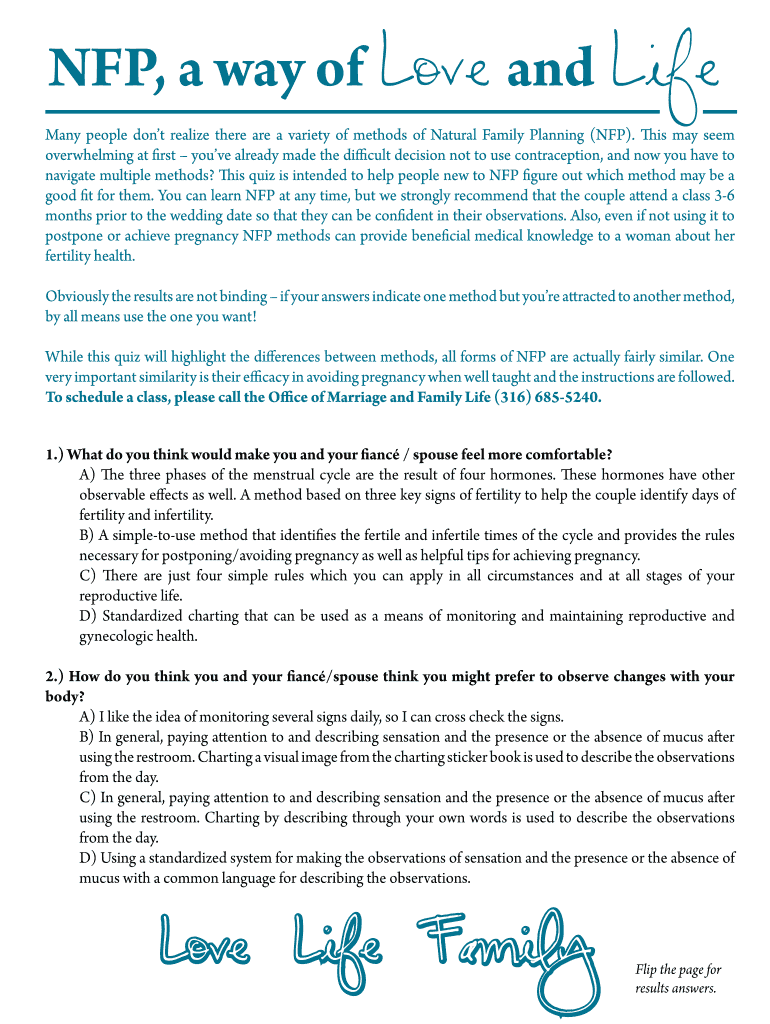 NFP, a way of Love and Life

Many people don't realize there are a variety of methods of Natural Family Planning (NFP). This may seem overwhelming at first – you've already made the difficult decision not to use contraception, and now you have to navigate multiple methods? This quiz is intended to help people new to NFP figure out which method may be a good fit for them. You can learn NFP at any time, but we strongly recommend that the couple attend a class 3-6 months prior to the wedding date so that they can be confident in their observations. Also, even if not using it to postpone or achieve pregnancy NFP methods can provide beneficial medical knowledge to a woman about her fertility health.

Obviously the results are not binding – if your answers indicate one method but you're attracted to another method, by all means use the one you want!

While this quiz will highlight the differences between methods, all forms of NFP are actually fairly similar. One very important similarity is their efficacy in avoiding pregnancy when well taught and the instructions are followed. To schedule a class, please call the Office of Marriage and Family Life (316) 685-5240.

1.) What do you think would make you and your fiancé / spouse feel more comfortable?
A) The three phases of the menstrual cycle are the result of four hormones. These hormones have other observable effects as well. A method based on three key signs of fertility to help the couple identify days of fertility and infertility.
B) A simple-to-use method that identifies the fertile and infertile times of the cycle and provides the rules necessary for postponing/avoiding pregnancy as well as helpful tips for achieving pregnancy.
C) There are just four simple rules which you can apply in all circumstances and at all stages of your reproductive life.
D) Standardized charting that can be used as a means of monitoring and maintaining reproductive and gynecologic health.

2.) How do you think you and your fiancé/spouse think you might prefer to observe changes with your body?
A) I like the idea of monitoring several signs daily, so I can cross check the signs.
B) In general, paying attention to and describing sensation and the presence or the absence of mucus after using the restroom. Charting a visual image from the charting sticker book is used to describe the observations from the day.
C) In general, paying attention to and describing sensation and the presence or the absence of mucus after using the restroom. Charting by describing through your own words is used to describe the observations from the day.
D) Using a standardized system for making the observations of sensation and the presence or the absence of mucus with a common language for describing the observations.

Love Life Family

Flip the page for results answers.